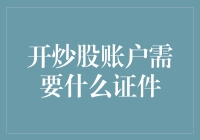 开炒股账户需要什么证件